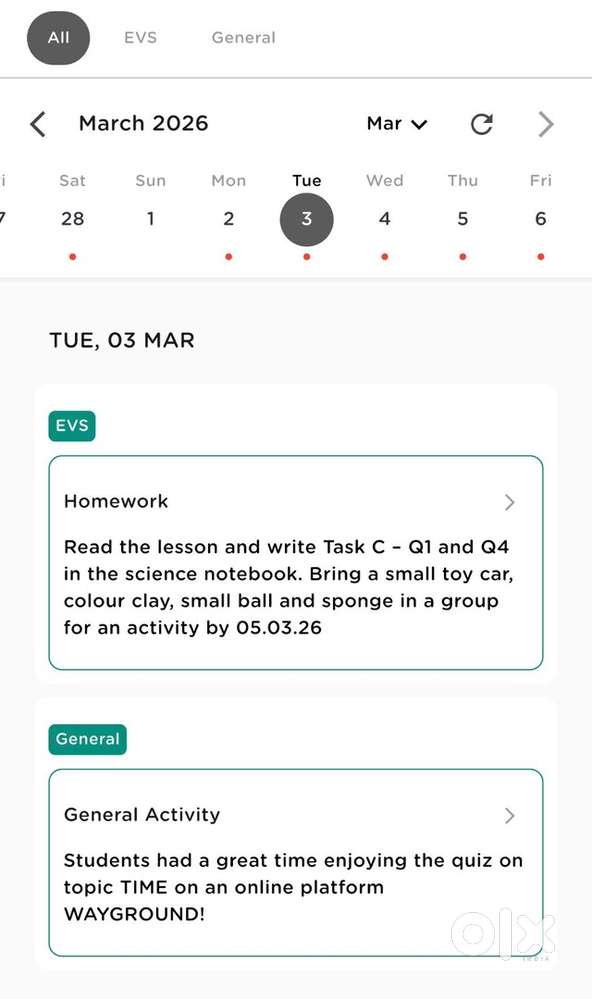 All EVS General

March 2026 Mar

i Sat Sun Mon Tue Wed Thu Fri
7 28 1 2 3 4 5 6

TUE, 03 MAR

EVS

Homework

Read the lesson and write Task C – Q1 and Q4 in the science notebook. Bring a small toy car, colour clay, small ball and sponge in a group for an activity by 05.03.26

General

General Activity

Students had a great time enjoying the quiz on topic TIME on an online platform WAYGROUND!

OLX INDIA